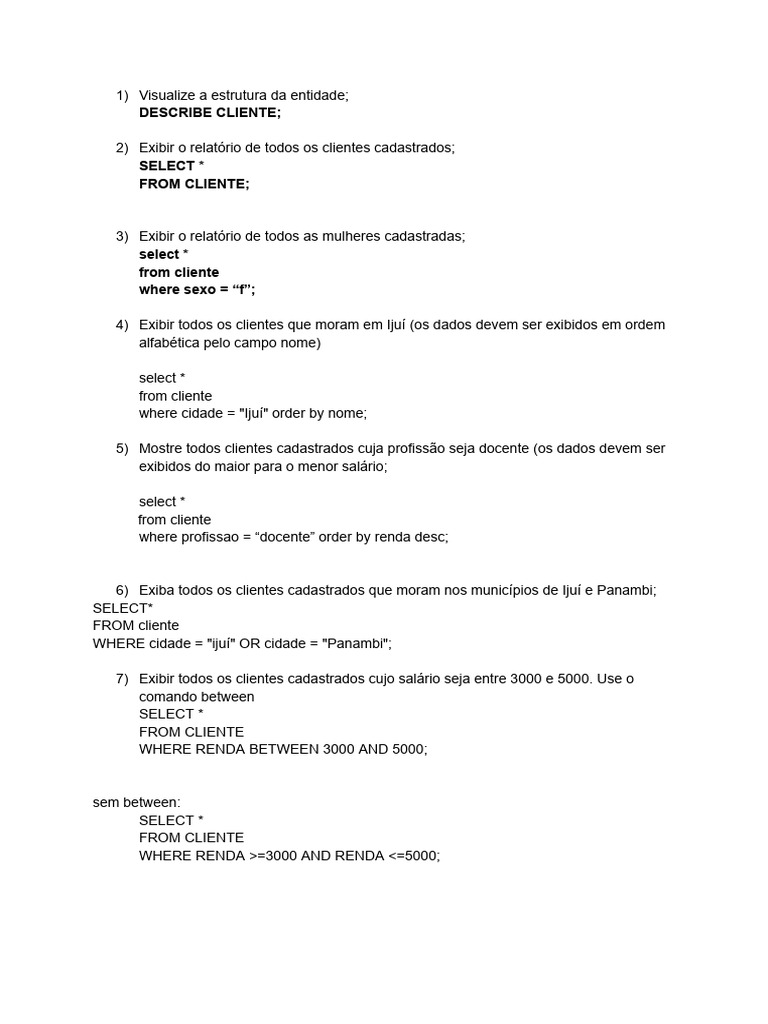 1) Visualize a estrutura da entidade;
DESCRIBE CLIENTE;

2) Exibir o relatório de todos os clientes cadastrados;
SELECT *
FROM CLIENTE;

3) Exibir o relatório de todos as mulheres cadastradas;
select *
from cliente
where sexo = “f”;

4) Exibir todos os clientes que moram em Ijuí (os dados devem ser exibidos em ordem alfabética pelo campo nome)

select *
from cliente
where cidade = "Ijuí" order by nome;

5) Mostre todos clientes cadastrados cuja profissão seja docente (os dados devem ser exibidos do maior para o menor salário;

select *
from cliente
where profissao = “docente” order by renda desc;

6) Exiba todos os clientes cadastrados que moram nos municípios de Ijuí e Panambi;
SELECT*
FROM cliente
WHERE cidade = "ijuí" OR cidade = "Panambi";

7) Exibir todos os clientes cadastrados cujo salário seja entre 3000 e 5000. Use o comando between
SELECT *
FROM CLIENTE
WHERE RENDA BETWEEN 3000 AND 5000;

sem between:
SELECT *
FROM CLIENTE
WHERE RENDA >=3000 AND RENDA <=5000;